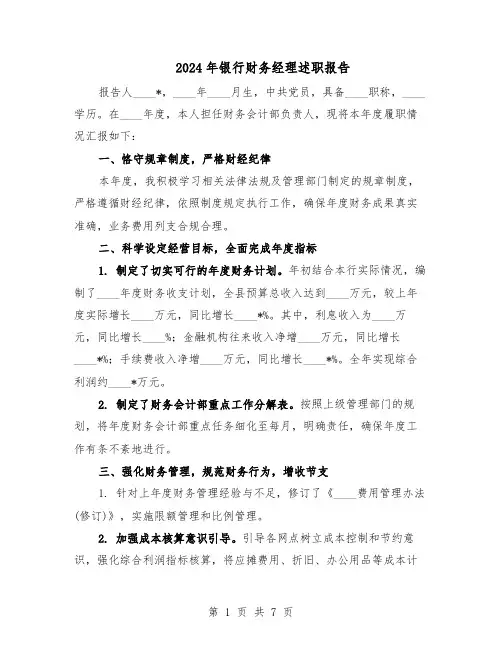 2024年银行财务经理述职报告

报告人____*，____年____月生，中共党员，具备____职称，____学历。在____年度，本人担任财务会计部负责人，现将本年度履职情况汇报如下：

一、恪守规章制度，严格财经纪律

本年度，我积极学习相关法律法规及管理部门制定的规章制度，严格遵循财经纪律，依照制度规定执行工作，确保年度财务成果真实准确，业务费用列支合规合理。

二、科学设定经营目标，全面完成年度指标

1. 制定了切实可行的年度财务计划。年初结合本行实际情况，编制了____年度财务收支计划，全县预算总收入达到____万元，较上年度实际增长____万元，同比增长____*%。其中，利息收入为____万元，同比增长____%；金融机构往来收入净增____万元，同比增长____*%；手续费收入净增____万元，同比增长____*%。全年实现综合利润约____*万元。

2. 制定了财务会计部重点工作分解表。按照上级管理部门的规划，将年度财务会计部重点任务细化至每月，明确责任，确保年度工作有条不紊地进行。

三、强化财务管理，规范财务行为，增收节支

1. 针对上年度财务管理经验与不足，修订了《____费用管理办法(修订)》，实施限额管理和比例管理。

2. 加强成本核算意识引导。引导各网点树立成本控制和节约意识，强化综合利润指标核算，将应摊费用、折旧、办公用品等成本计

第 1 页 共 7 页